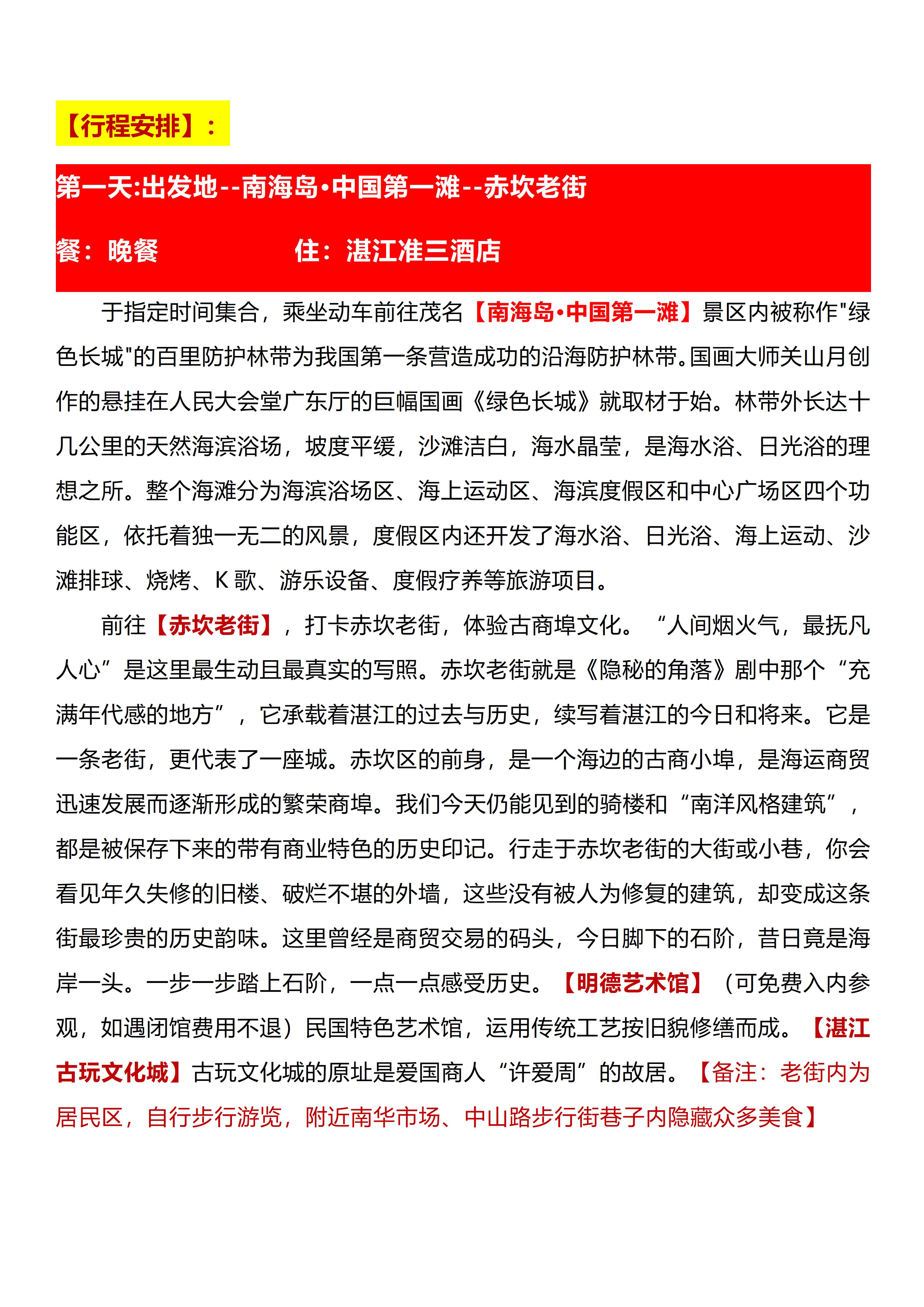 【行程安排】：

第一天:出发地--南海岛·中国第一滩--赤坎老街

餐：晚餐 住：湛江准三酒店

于指定时间集合，乘坐动车前往茂名【南海岛·中国第一滩】景区内被称作"绿色长城"的百里防护林带为我国第一条营造成功的沿海防护林带。国画大师关山月创作的悬挂在人民大会堂广东厅的巨幅国画《绿色长城》就取材于始。林带外长达十几公里的天然海滨浴场，坡度平缓，沙滩洁白，海水晶莹，是海水浴、日光浴的理想之所。整个海滩分为海滨浴场区、海上运动区、海滨度假区和中心广场区四个功能区，依托着独一无二的风景，度假区内还开发了海水浴、日光浴、海上运动、沙滩排球、烧烤、K 歌、游乐设备、度假疗养等旅游项目。

前往【赤坎老街】，打卡赤坎老街，体验古商埠文化。“人间烟火气，最抚凡人心”是这里最生动且最真实的写照。赤坎老街就是《隐秘的角落》剧中那个“充满年代感的地方”，它承载着湛江的过去与历史，续写着湛江的今日和将来。它是一条老街，更代表了一座城。赤坎区的前身，是一个海边的古商小埠，是海运商贸迅速发展而逐渐形成的繁荣商埠。我们今天仍能见到的骑楼和“南洋风格建筑”，都是被保存下来的带有商业特色的历史印记。行走于赤坎老街的大街或小巷，你会看见年久失修的旧楼、破烂不堪的外墙，这些没有被人为修复的建筑，却变成这条街最珍贵的历史韵味。这里曾经是商贸交易的码头，今日脚下的石阶，昔日竟是海岸一头。一步一步踏上石阶，一点一点感受历史。【明德艺术馆】（可免费入内参观，如遇闭馆费用不退）民国特色艺术馆，运用传统工艺按旧貌修缮而成。【湛江古玩文化城】古玩文化城的原址是爱国商人“许爱周”的故居。【备注：老街内为居民区，自行步行游览，附近南华市场、中山路步行街巷子内隐藏众多美食】